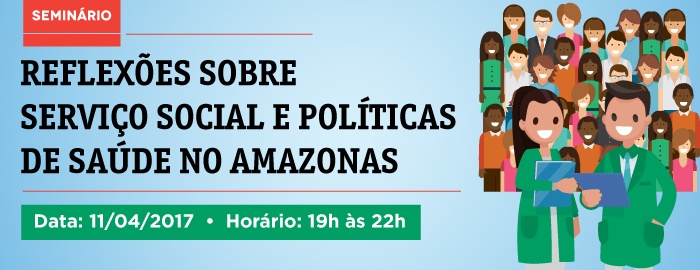 SEMINÁRIO

REFLEXÕES SOBRE SERVIÇO SOCIAL E POLÍTICAS DE SAÚDE NO AMAZONAS

Data: 11/04/2017 • Horário: 19h às 22h